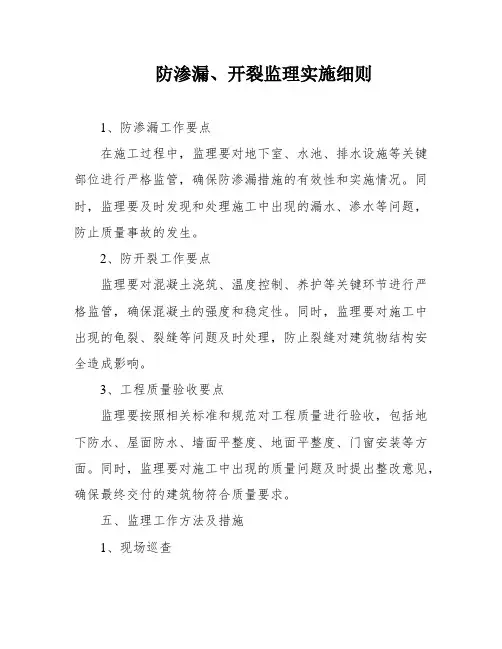 防渗漏、开裂监理实施细则

1、防渗漏工作要点

在施工过程中，监理要对地下室、水池、排水设施等关键部位进行严格监管，确保防渗漏措施的有效性和实施情况。同时，监理要及时发现和处理施工中出现的漏水、渗水等问题，防止质量事故的发生。

2、防开裂工作要点

监理要对混凝土浇筑、温度控制、养护等关键环节进行严格监管，确保混凝土的强度和稳定性。同时，监理要对施工中出现的龟裂、裂缝等问题及时处理，防止裂缝对建筑物结构安全造成影响。

3、工程质量验收要点

监理要按照相关标准和规范对工程质量进行验收，包括地下防水、屋面防水、墙面平整度、地面平整度、门窗安装等方面。同时，监理要对施工中出现的质量问题及时提出整改意见，确保最终交付的建筑物符合质量要求。

五、监理工作方法及措施

1、现场巡查